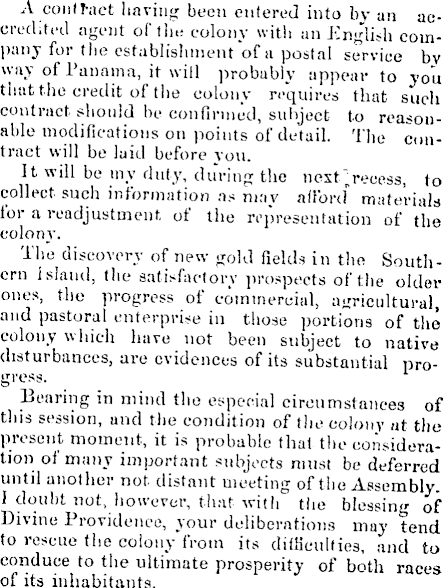 A contract having been entered into by an accredited agent of the colony with an English company for the establishment of a postal service by way of Panama, it will probably appear to you that the credit of the colony requires that such contract should be confirmed, subject to reasonable modifications on points of detail. The contract will be laid before you.

It will be my duty, during the next recess, to collect such information as may afford materials for a readjustment of the representation of the colony.

The discovery of new gold fields in the Southern Island, the satisfactory prospects of the older ones, the progress of commercial, agricultural, and pastoral enterprise in those portions of the colony which have not been subject to native disturbances, are evidences of its substantial progress.

Bearing in mind the especial circumstances of this session, and the condition of the colony at the present moment, it is probable that the consideration of many important subjects must be deferred until another not distant meeting of the Assembly. I doubt not, however, that with the blessing of Divine Providence, your deliberations may tend to rescue the colony from its difficulties, and to conduce to the ultimate prosperity of both races of its inhabitants.